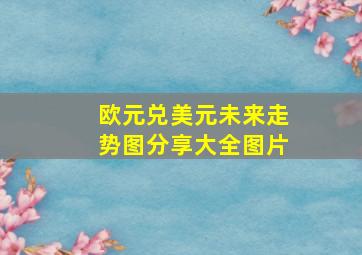 欧元兑美元未来走势图分享大全图片